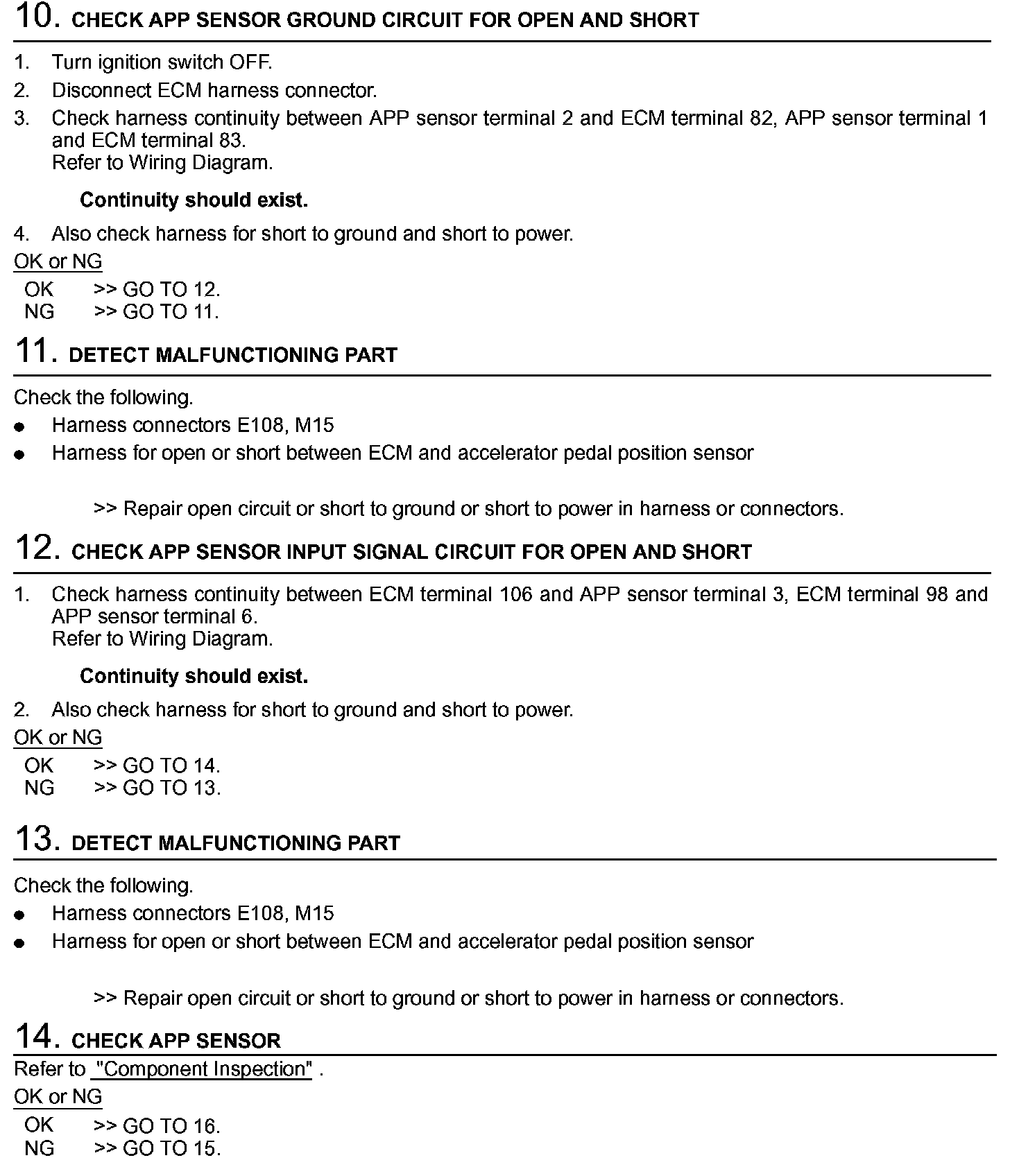 10. CHECK APP SENSOR GROUND CIRCUIT FOR OPEN AND SHORT

1. Turn ignition switch OFF.
2. Disconnect ECM harness connector.
3. Check harness continuity between APP sensor terminal 2 and ECM terminal 82, APP sensor terminal 1 and ECM terminal 83.
Refer to Wiring Diagram.

Continuity should exist.

4. Also check harness for short to ground and short to power.

OK or NG

OK >> GO TO 12.
NG >> GO TO 11.

11. DETECT MALFUNCTIONING PART

Check the following.
● Harness connectors E108, M15
● Harness for open or short between ECM and accelerator pedal position sensor

>> Repair open circuit or short to ground or short to power in harness or connectors.

12. CHECK APP SENSOR INPUT SIGNAL CIRCUIT FOR OPEN AND SHORT

1. Check harness continuity between ECM terminal 106 and APP sensor terminal 3, ECM terminal 98 and APP sensor terminal 6.
Refer to Wiring Diagram.

Continuity should exist.

2. Also check harness for short to ground and short to power.

OK or NG

OK >> GO TO 14.
NG >> GO TO 13.

13. DETECT MALFUNCTIONING PART

Check the following.
● Harness connectors E108, M15
● Harness for open or short between ECM and accelerator pedal position sensor

>> Repair open circuit or short to ground or short to power in harness or connectors.

14. CHECK APP SENSOR

Refer to "Component Inspection" .

OK or NG

OK >> GO TO 16.
NG >> GO TO 15.